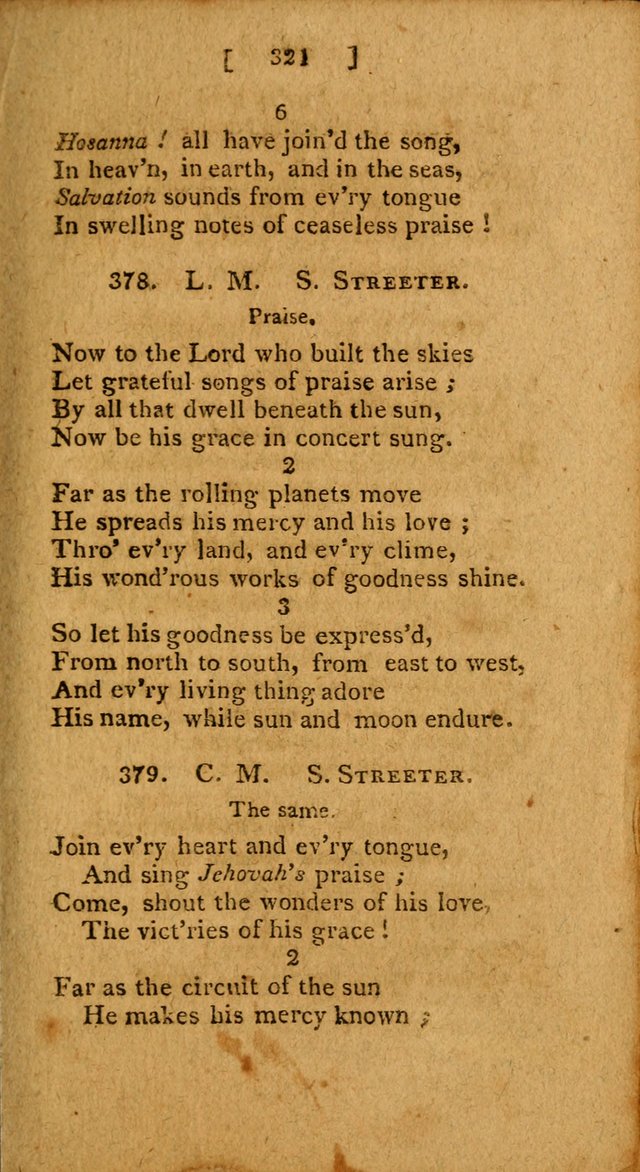 [ 321 ]

6

Hosanna ! all have join'd the song,
In heav'n, in earth, and in the seas,
Salvation sounds from ev'ry tongue
In swelling notes of ceaseless praise !

378. L. M. S. Streeter.

Praise.

Now to the Lord who built the skies
Let grateful songs of praise arise ;
By all that dwell beneath the sun,
Now be his grace in concert sung.

2

Far as the rolling planets move
He spreads his mercy and his love ;
Thro' ev'ry land, and ev'ry clime,
His wond'rous works of goodness shine.

3

So let his goodness be express'd,
From north to south, from east to west,
And ev'ry living thing adore
His name, while sun and moon endure.

379. C. M. S. Streeter.

The same.

Join ev'ry heart and ev'ry tongue,
And sing Jehovah's praise ;
Come, shout the wonders of his love,
The vict'ries of his grace !

2

Far as the circuit of the sun
He makes his mercy known ;